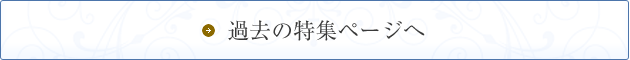 過去の特集ページへ